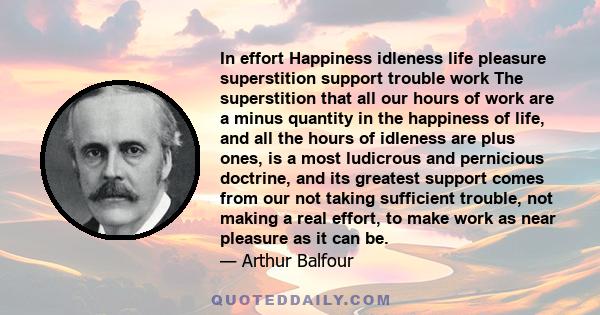 In effort Happiness idleness life pleasure superstition support trouble work The superstition that all our hours of work are a minus quantity in the happiness of life, and all the hours of idleness are plus ones, is a most ludicrous and pernicious doctrine, and its greatest support comes from our not taking sufficient trouble, not making a real effort, to make work as near pleasure as it can be.

— Arthur Balfour

QUOTEDDAILY.COM